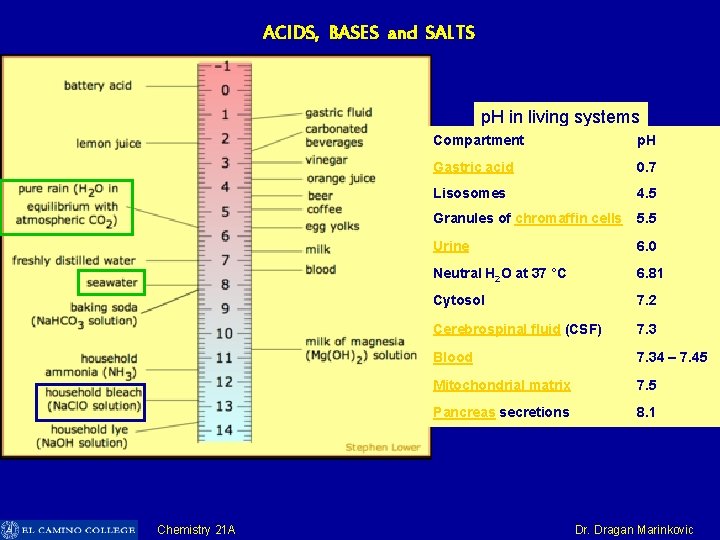 ACIDS, BASES and SALTS

battery acid

lemon juice

pure rain ($H_2O$ in equilibrium with atmospheric $CO_2$)

freshly distilled water

seawater

baking soda ($NaHCO_3$ solution)

household ammonia ($NH_3$)

household bleach (NaClO solution)

household lye (NaOH solution)

-1
0
1
2
3
4
5
6
7
8
9
10
11
12
13
14

gastric fluid

carbonated beverages

vinegar

orange juice

beer

coffee

egg yolks

milk

blood

milk of magnesia ($Mg(OH)_2$) solution

Stephen Lower

pH in living systems

| Compartment | pH |
|---|---|
| Gastric acid | 0.7 |
| Lisosomes | 4.5 |
| Granules of chromaffin cells | 5.5 |
| Urine | 6.0 |
| Neutral $H_2O$ at 37 °C | 6.81 |
| Cytosol | 7.2 |
| Cerebrospinal fluid (CSF) | 7.3 |
| Blood | 7.34 – 7.45 |
| Mitochondrial matrix | 7.5 |
| Pancreas secretions | 8.1 |

EL CAMINO COLLEGE

Chemistry 21A

Dr. Dragan Marinkovic